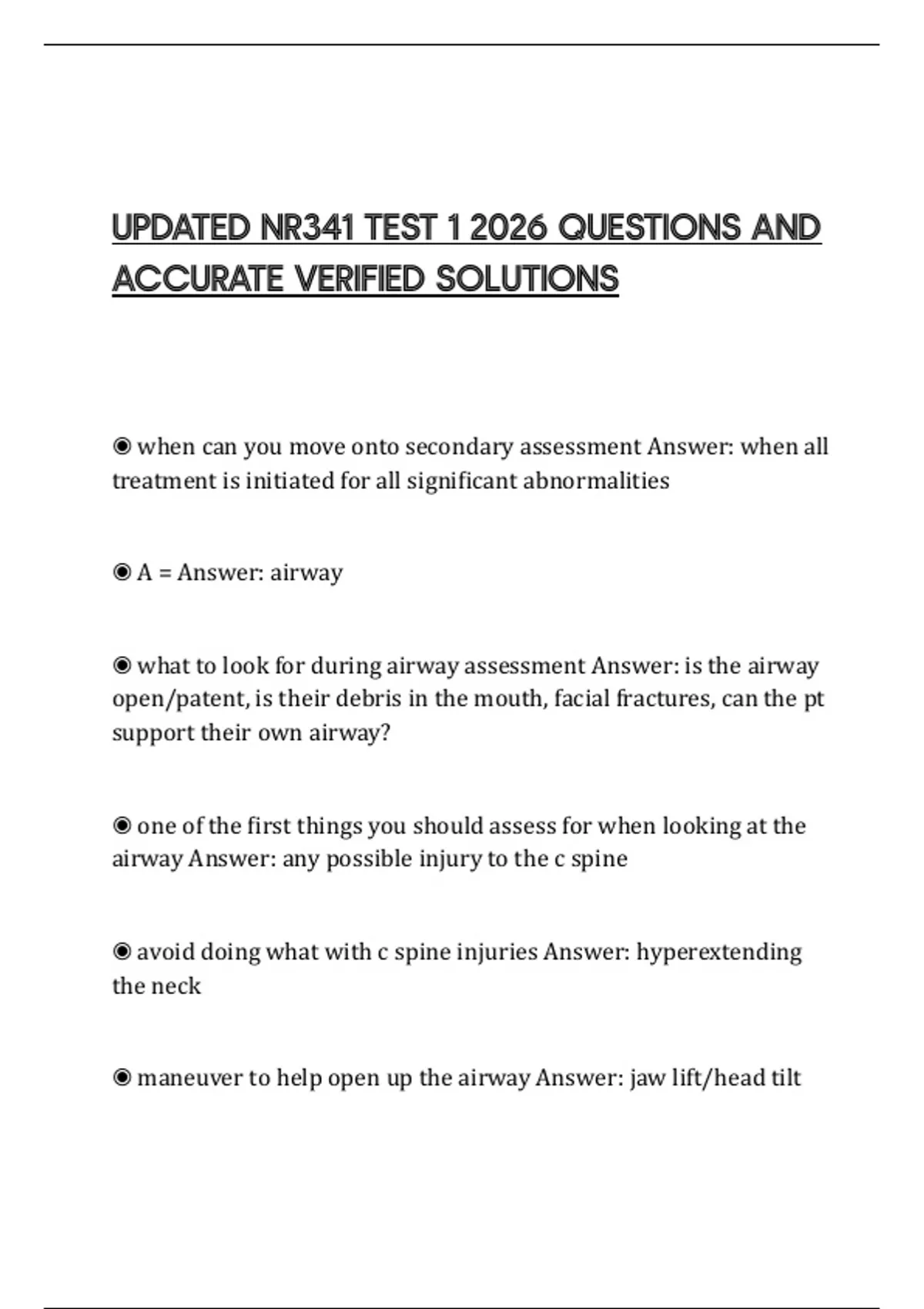 UPDATED NR341 TEST 1 2026 QUESTIONS AND ACCURATE VERIFIED SOLUTIONS

◉ when can you move onto secondary assessment Answer: when all treatment is initiated for all significant abnormalities

◉ A = Answer: airway

◉ what to look for during airway assessment Answer: is the airway open/patent, is their debris in the mouth, facial fractures, can the pt support their own airway?

◉ one of the first things you should assess for when looking at the airway Answer: any possible injury to the c spine

◉ avoid doing what with c spine injuries Answer: hyperextending the neck

◉ maneuver to help open up the airway Answer: jaw lift/head tilt